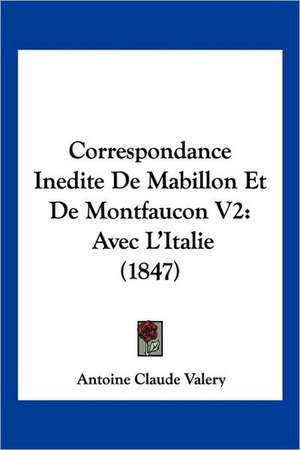 Correspondance Inedite De Mabillon Et De Montfaucon V2: Avec L'Italie (1847)

Antoine Claude Valery